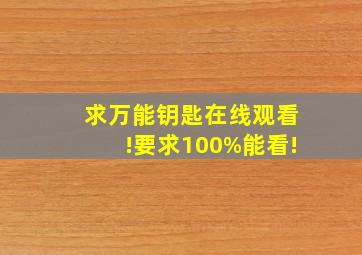 求万能钥匙在线观看!要求100%能看!